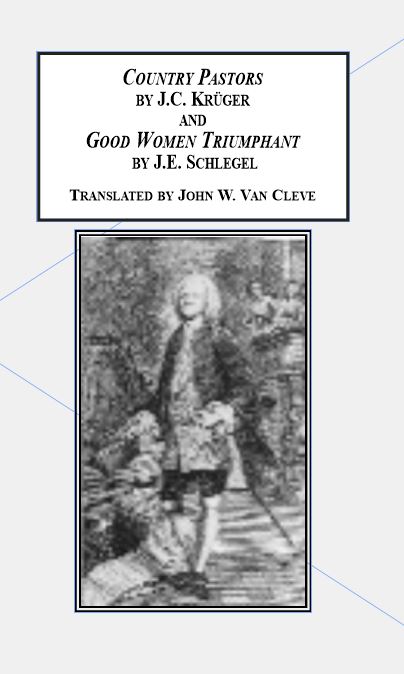 COUNTRY PASTORS
BY J.C. KRÜGER
AND
GOOD WOMEN TRIUMPHANT
BY J.E. SCHLEGEL

TRANSLATED BY JOHN W. VAN CLEVE